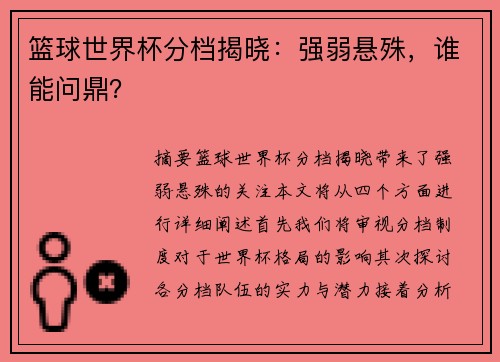 篮球世界杯分档揭晓：强弱悬殊，谁能问鼎?

摘要篮球世界杯分档揭晓带来了强弱悬殊的关注本文将从四个方面进行详细阐述首先我们将审视分档制度对于世界杯格局的影响其次探讨各分档队伍的实力与潜力接着分析